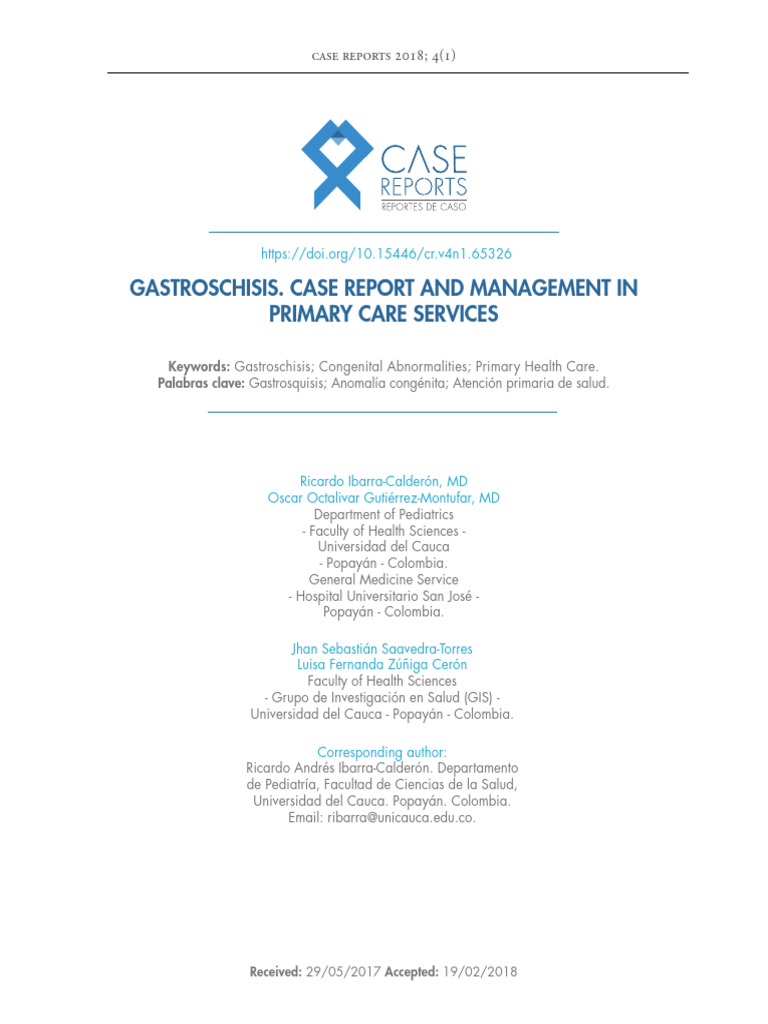 CASE REPORTS 2018; 4(1)

CASE
REPORTS
REPORTES DE CASO

https://doi.org/10.15446/cr.v4n1.65326

GASTROSCHISIS. CASE REPORT AND MANAGEMENT IN PRIMARY CARE SERVICES

Keywords: Gastroschisis; Congenital Abnormalities; Primary Health Care.
Palabras clave: Gastrosquisis; Anomalía congénita; Atención primaria de salud.

Ricardo Ibarra-Calderón, MD
Oscar Octalivar Gutiérrez-Montufar, MD
Department of Pediatrics
- Faculty of Health Sciences -
Universidad del Cauca
- Popayán - Colombia.
General Medicine Service
- Hospital Universitario San José -
Popayán - Colombia.

Jhan Sebastián Saavedra-Torres
Luisa Fernanda Zúñiga Cerón
Faculty of Health Sciences
- Grupo de Investigación en Salud (GIS) -
Universidad del Cauca - Popayán - Colombia.

Corresponding author:
Ricardo Andrés Ibarra-Calderón. Departamento de Pediatría, Facultad de Ciencias de la Salud, Universidad del Cauca. Popayán. Colombia.
Email: ribarra@unicauca.edu.co.

Received: 29/05/2017 Accepted: 19/02/2018